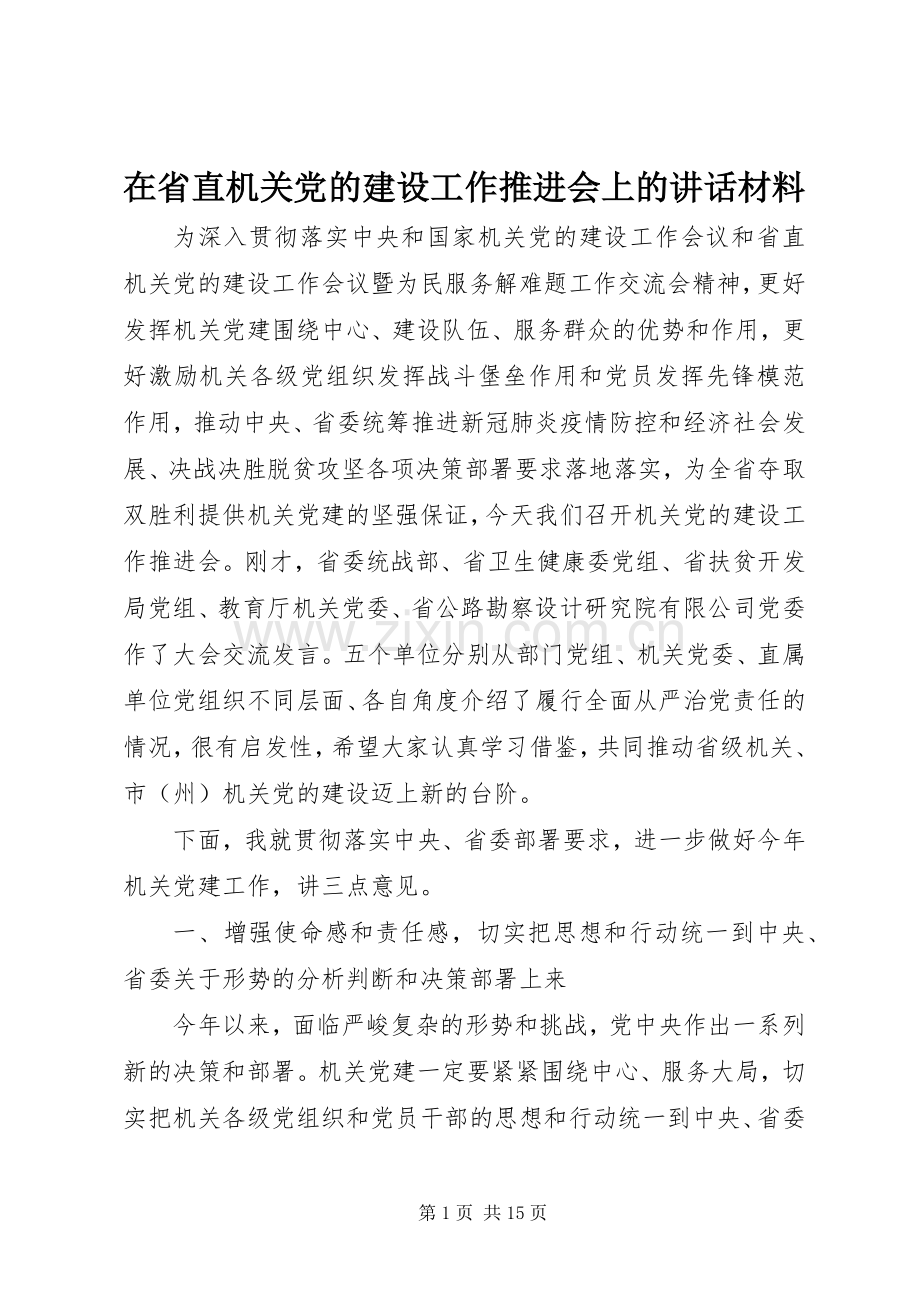 在省直机关党的建设工作推进会上的讲话材料

为深入贯彻落实中央和国家机关党的建设工作会议和省直机关党的建设工作会议暨为民服务解难题工作交流会精神，更好发挥机关党建围绕中心、建设队伍、服务群众的优势和作用，更好激励机关各级党组织发挥战斗堡垒作用和党员发挥先锋模范作用，推动中央、省委统筹推进新冠肺炎疫情防控和经济社会发展、决战决胜脱贫攻坚各项决策部署要求落地落实，为全省夺取双胜利提供机关党建的坚强保证，今天我们召开机关党的建设工作推进会。刚才，省委统战部、省卫生健康委党组、省扶贫开发局党组、教育厅机关党委、省公路勘察设计研究院有限公司党委作了大会交流发言。五个单位分别从部门党组、机关党委、直属单位党组织不同层面、各自角度介绍了履行全面从严治党责任的情况，很有启发性，希望大家认真学习借鉴，共同推动省级机关、市（州）机关党的建设迈上新的台阶。

下面，我就贯彻落实中央、省委部署要求，进一步做好今年机关党建工作，讲三点意见。

一、增强使命感和责任感，切实把思想和行动统一到中央、省委关于形势的分析判断和决策部署上来

今年以来，面临严峻复杂的形势和挑战，党中央作出一系列新的决策和部署。机关党建一定要紧紧围绕中心、服务大局，切实把机关各级党组织和党员干部的思想和行动统一到中央、省委

www.zixin.com.cn

第 1 页 共 15 页